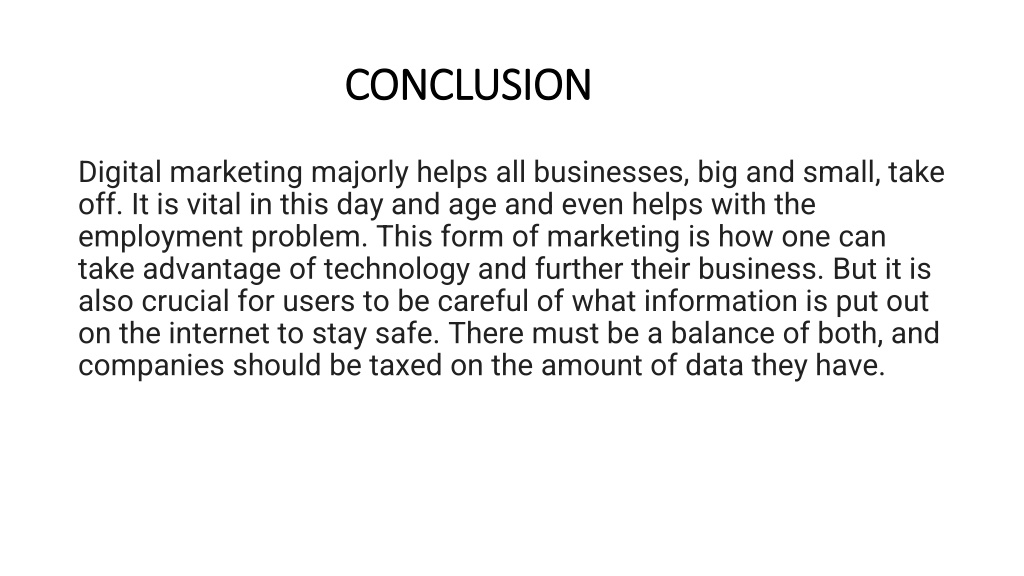 CONCLUSION

Digital marketing majorly helps all businesses, big and small, take off. It is vital in this day and age and even helps with the employment problem. This form of marketing is how one can take advantage of technology and further their business. But it is also crucial for users to be careful of what information is put out on the internet to stay safe. There must be a balance of both, and companies should be taxed on the amount of data they have.